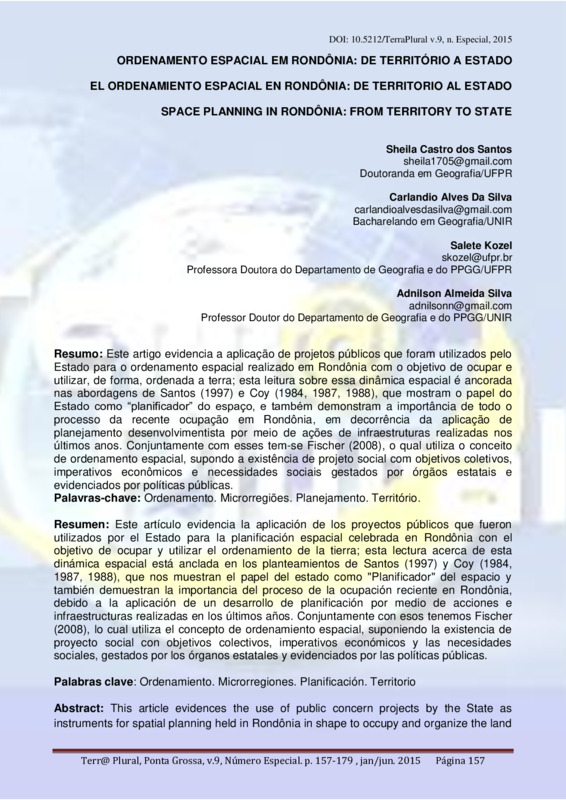 DOI: 10.5212/TerraPlural v.9, n. Especial, 2015

ORDENAMENTO ESPACIAL EM RONDÔNIA: DE TERRITÓRIO A ESTADO

EL ORDENAMIENTO ESPACIAL EN RONDÔNIA: DE TERRITORIO AL ESTADO

SPACE PLANNING IN RONDÔNIA: FROM TERRITORY TO STATE

Sheila Castro dos Santos
sheila1705@gmail.com
Doutoranda em Geografia/UFPR

Carlandio Alves Da Silva
carlandioalvesdasilva@gmail.com
Bacharelando em Geografia/UNIR

Salete Kozel
skozel@ufpr.br
Professora Doutora do Departamento de Geografia e do PPGG/UFPR

Adnilson Almeida Silva
adnilsonn@gmail.com
Professor Doutor do Departamento de Geografia e do PPGG/UNIR

Resumo: Este artigo evidencia a aplicação de projetos públicos que foram utilizados pelo Estado para o ordenamento espacial realizado em Rondônia com o objetivo de ocupar e utilizar, de forma, ordenada a terra; esta leitura sobre essa dinâmica espacial é ancorada nas abordagens de Santos (1997) e Coy (1984, 1987, 1988), que mostram o papel do Estado como "planificador" do espaço, e também demonstram a importância de todo o processo da recente ocupação em Rondônia, em decorrência da aplicação de planejamento desenvolvimentista por meio de ações de infraestruturas realizadas nos últimos anos. Conjuntamente com esses tem-se Fischer (2008), o qual utiliza o conceito de ordenamento espacial, supondo a existência de projeto social com objetivos coletivos, imperativos econômicos e necessidades sociais gestados por órgãos estatais e evidenciados por políticas públicas.
Palavras-chave: Ordenamento. Microrregiões. Planejamento. Território.

Resumen: Este artículo evidencia la aplicación de los proyectos públicos que fueron utilizados por el Estado para la planificación espacial celebrada en Rondônia con el objetivo de ocupar y utilizar el ordenamiento de la tierra; esta lectura acerca de esta dinámica espacial está anclada en los planteamientos de Santos (1997) y Coy (1984, 1987, 1988), que nos muestran el papel del estado como "Planificador" del espacio y también demuestran la importancia del proceso de la ocupación reciente en Rondônia, debido a la aplicación de un desarrollo de planificación por medio de acciones e infraestructuras realizadas en los últimos años. Conjuntamente con esos tenemos Fischer (2008), lo cual utiliza el concepto de ordenamiento espacial, suponiendo la existencia de proyecto social con objetivos colectivos, imperativos económicos y las necesidades sociales, gestados por los órganos estatales y evidenciados por las políticas públicas.

Palabras clave: Ordenamiento. Microrregiones. Planificación. Territorio

Abstract: This article evidences the use of public concern projects by the State as instruments for spatial planning held in Rondônia in shape to occupy and organize the land

Terr@ Plural, Ponta Grossa, v.9, Número Especial. p. 157-179 , jan/jun. 2015 Página 157